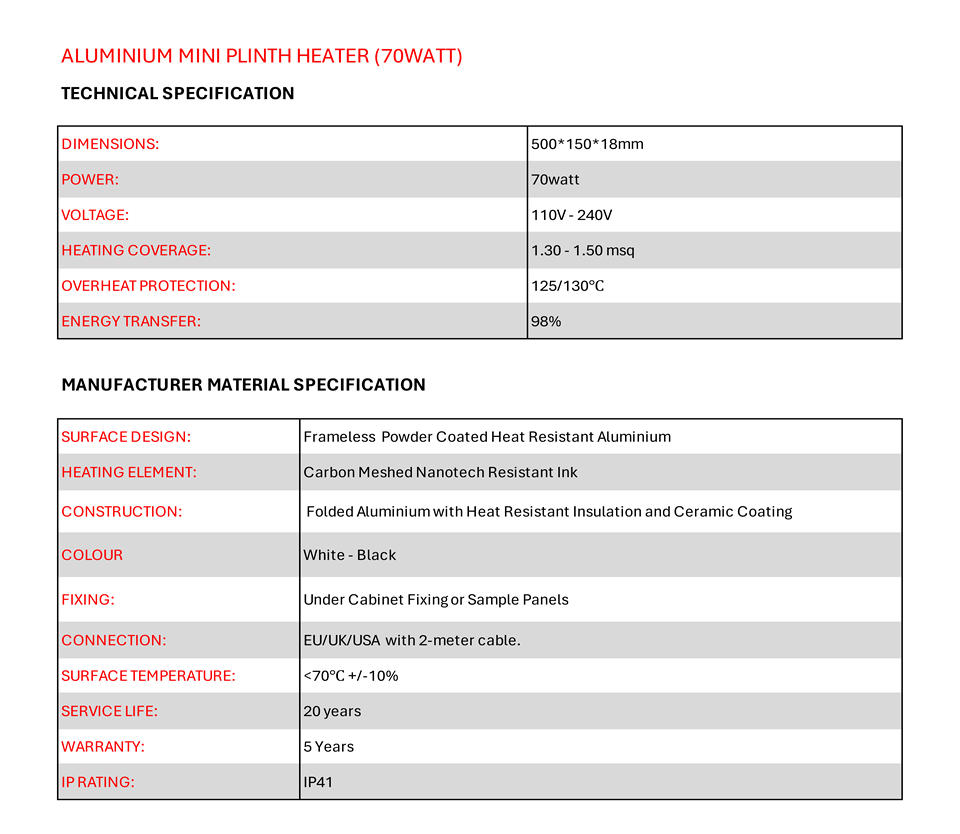 ALUMINIUM MINI PLINTH HEATER (70WATT)

TECHNICAL SPECIFICATION

| | |
|---|---|
| DIMENSIONS: | 500*150*18mm |
| POWER: | 70watt |
| VOLTAGE: | 110V - 240V |
| HEATING COVERAGE: | 1.30 - 1.50 msq |
| OVERHEAT PROTECTION: | 125/130°C |
| ENERGY TRANSFER: | 98% |

MANUFACTURER MATERIAL SPECIFICATION

| | |
|---|---|
| SURFACE DESIGN: | Frameless Powder Coated Heat Resistant Aluminium |
| HEATING ELEMENT: | Carbon Meshed Nanotech Resistant Ink |
| CONSTRUCTION: | Folded Aluminium with Heat Resistant Insulation and Ceramic Coating |
| COLOUR | White - Black |
| FIXING: | Under Cabinet Fixing or Sample Panels |
| CONNECTION: | EU/UK/USA with 2-meter cable. |
| SURFACE TEMPERATURE: | <70°C +/-10% |
| SERVICE LIFE: | 20 years |
| WARRANTY: | 5 Years |
| IP RATING: | IP41 |